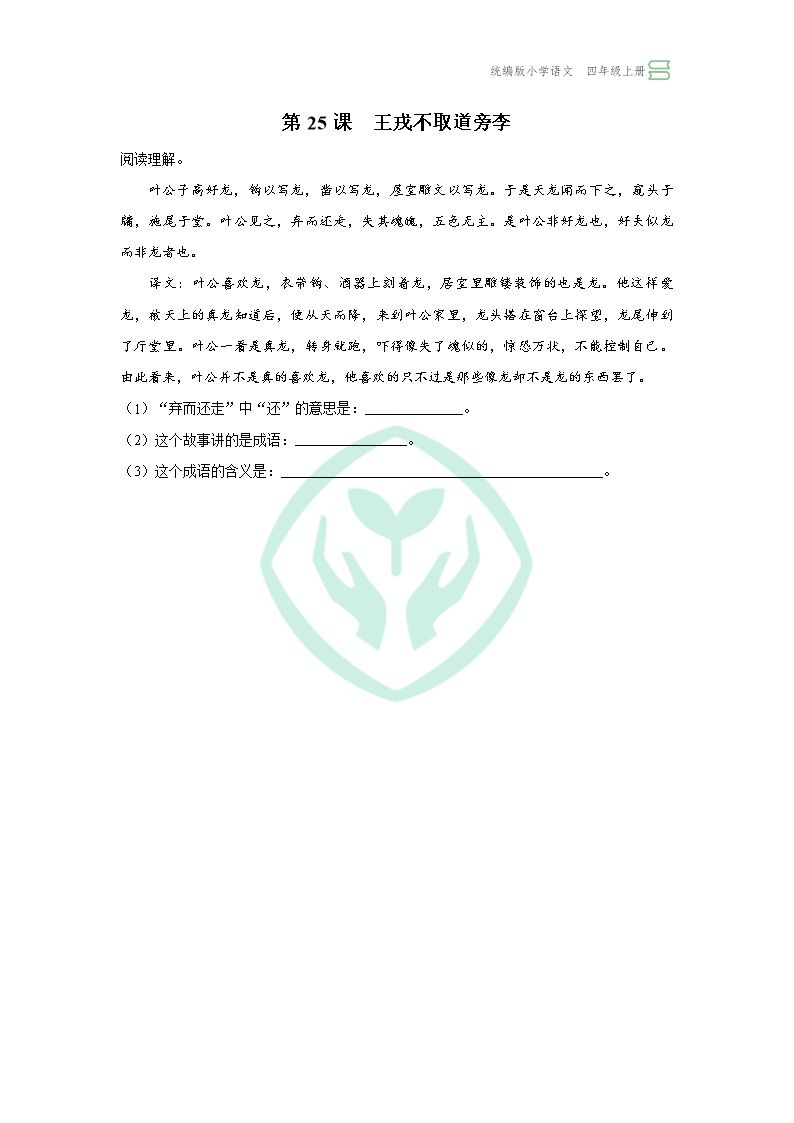 统编版小学语文 四年级上册

第 25 课 王戎不取道旁李

阅读理解。

叶公子高好龙，钩以写龙，凿以写龙，屋室雕文以写龙。于是天龙闻而下之，窥头于牖，施尾于堂。叶公见之，弃而还走，失其魂魄，五色无主。是叶公非好龙也，好夫似龙而非龙者也。

译文：叶公喜欢龙，衣带钩、酒器上刻着龙，居室里雕镂装饰的也是龙。他这样爱龙，被天上的真龙知道后，便从天而降，来到叶公家里，龙头搭在窗台上探望，龙尾伸到了厅堂里。叶公一看是真龙，转身就跑，吓得像失了魂似的，惊恐万状，不能控制自己。由此看来，叶公并不是真的喜欢龙，他喜欢的只不过是那些像龙却不是龙的东西罢了。

（1）“弃而还走”中“还”的意思是：______________。

（2）这个故事讲的是成语：________________。

（3）这个成语的含义是：______________________________________________。